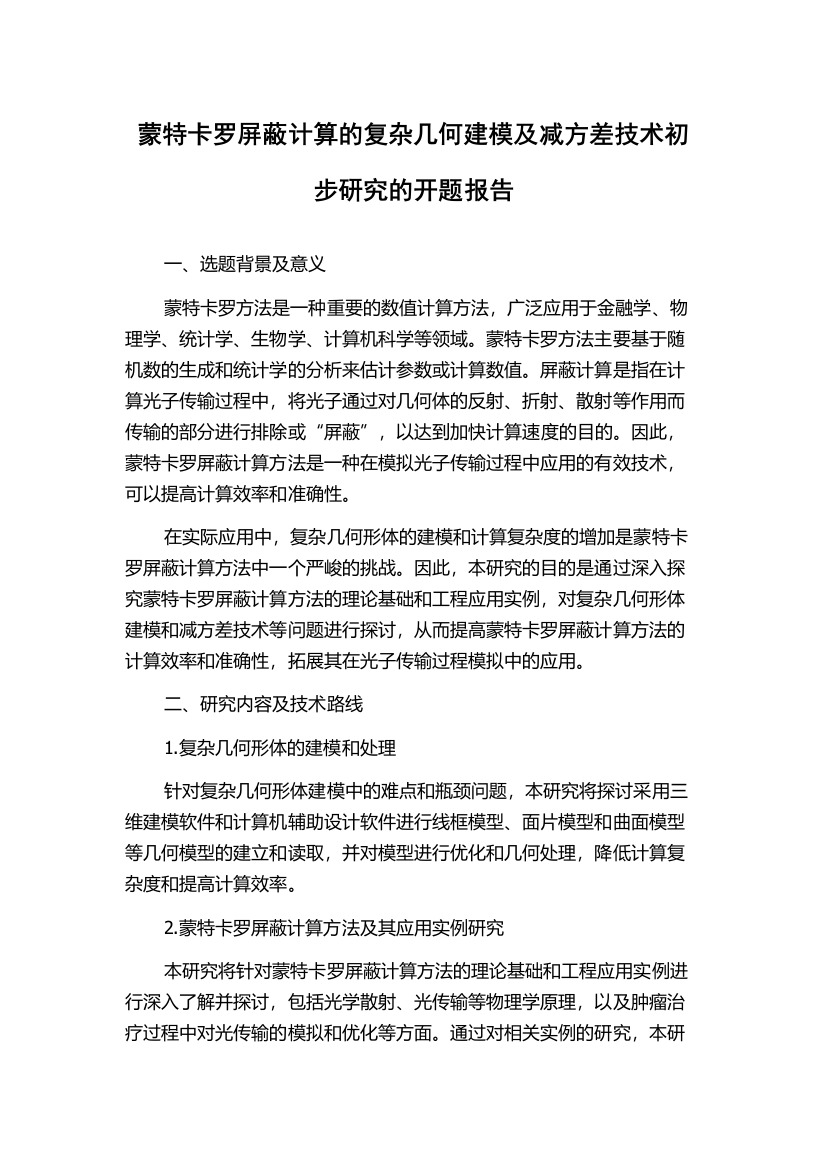 蒙特卡罗屏蔽计算的复杂几何建模及减方差技术初步研究的开题报告

一、选题背景及意义

蒙特卡罗方法是一种重要的数值计算方法，广泛应用于金融学、物理学、统计学、生物学、计算机科学等领域。蒙特卡罗方法主要基于随机数的生成和统计学的分析来估计参数或计算数值。屏蔽计算是指在计算光子传输过程中，将光子通过对几何体的反射、折射、散射等作用而传输的部分进行排除或“屏蔽”，以达到加快计算速度的目的。因此，蒙特卡罗屏蔽计算方法是一种在模拟光子传输过程中应用的有效技术，可以提高计算效率和准确性。

在实际应用中，复杂几何形体的建模和计算复杂度的增加是蒙特卡罗屏蔽计算方法中一个严峻的挑战。因此，本研究的目的是通过深入探究蒙特卡罗屏蔽计算方法的理论基础和工程应用实例，对复杂几何形体建模和减方差技术等问题进行探讨，从而提高蒙特卡罗屏蔽计算方法的计算效率和准确性，拓展其在光子传输过程模拟中的应用。

二、研究内容及技术路线

1.复杂几何形体的建模和处理

针对复杂几何形体建模中的难点和瓶颈问题，本研究将探讨采用三维建模软件和计算机辅助设计软件进行线框模型、面片模型和曲面模型等几何模型的建立和读取，并对模型进行优化和几何处理，降低计算复杂度和提高计算效率。

2.蒙特卡罗屏蔽计算方法及其应用实例研究

本研究将针对蒙特卡罗屏蔽计算方法的理论基础和工程应用实例进行深入了解并探讨，包括光学散射、光传输等物理学原理，以及肿瘤治疗过程中对光传输的模拟和优化等方面。通过对相关实例的研究，本研